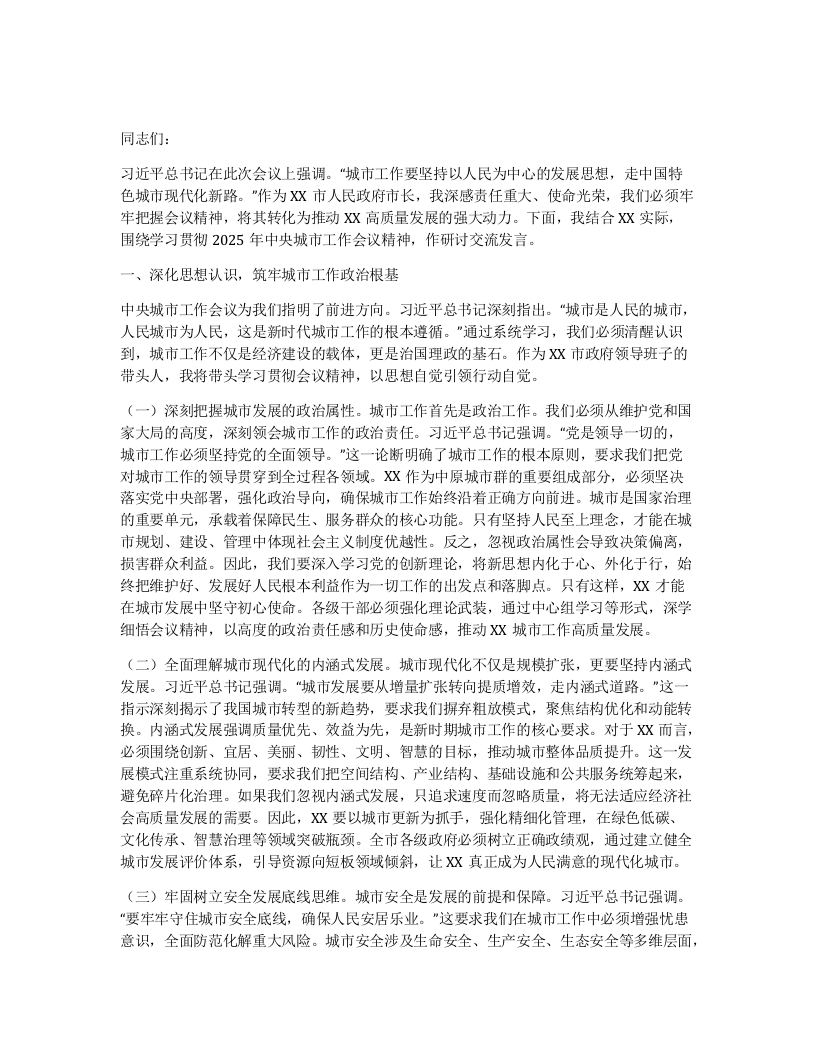 同志们：

习近平总书记在此次会议上强调。“城市工作要坚持以人民为中心的发展思想，走中国特色城市现代化新路。”作为 XX 市人民政府市长，我深感责任重大、使命光荣，我们必须牢牢把握会议精神，将其转化为推动 XX 高质量发展的强大动力。下面，我结合 XX 实际，围绕学习贯彻 2025 年中央城市工作会议精神，作研讨交流发言。

一、深化思想认识，筑牢城市工作政治根基

中央城市工作会议为我们指明了前进方向。习近平总书记深刻指出。“城市是人民的城市，人民城市为人民，这是新时代城市工作的根本遵循。”通过系统学习，我们必须清醒认识到，城市工作不仅是经济建设的载体，更是治国理政的基石。作为 XX 市政府领导班子的带头人，我将带头学习贯彻会议精神，以思想自觉引领行动自觉。

（一）深刻把握城市发展的政治属性。城市工作首先是政治工作。我们必须从维护党和国家大局的高度，深刻领会城市工作的政治责任。习近平总书记强调。“党是领导一切的，城市工作必须坚持党的全面领导。”这一论断明确了城市工作的根本原则，要求我们把党对城市工作的领导贯穿到全过程各领域。XX 作为中原城市群的重要组成部分，必须坚决落实党中央部署，强化政治导向，确保城市工作始终沿着正确方向前进。城市是国家治理的重要单元，承载着保障民生、服务群众的核心功能。只有坚持人民至上理念，才能在城市规划、建设、管理中体现社会主义制度优越性。反之，忽视政治属性会导致决策偏离，损害群众利益。因此，我们要深入学习党的创新理论，将新思想内化于心、外化于行，始终把维护好、发展好人民根本利益作为一切工作的出发点和落脚点。只有这样，XX 才能在城市发展中坚守初心使命。各级干部必须强化理论武装，通过中心组学习等形式，深学细悟会议精神，以高度的政治责任感和历史使命感，推动 XX 城市工作高质量发展。

（二）全面理解城市现代化的内涵式发展。城市现代化不仅是规模扩张，更要坚持内涵式发展。习近平总书记强调。“城市发展要从增量扩张转向提质增效，走内涵式道路。”这一指示深刻揭示了我国城市转型的新趋势，要求我们摒弃粗放模式，聚焦结构优化和动能转换。内涵式发展强调质量优先、效益为先，是新时期城市工作的核心要求。对于 XX 而言，必须围绕创新、宜居、美丽、韧性、文明、智慧的目标，推动城市整体品质提升。这一发展模式注重系统协同，要求我们把空间结构、产业结构、基础设施和公共服务统筹起来，避免碎片化治理。如果我们忽视内涵式发展，只追求速度而忽略质量，将无法适应经济社会高质量发展的需要。因此，XX 要以城市更新为抓手，强化精细化管理，在绿色低碳、文化传承、智慧治理等领域突破瓶颈。全市各级政府必须树立正确政绩观，通过建立健全城市发展评价体系，引导资源向短板领域倾斜，让 XX 真正成为人民满意的现代化城市。

（三）牢固树立安全发展底线思维。城市安全是发展的前提和保障。习近平总书记强调。“要牢牢守住城市安全底线，确保人民安居乐业。”这要求我们在城市工作中必须增强忧患意识，全面防范化解重大风险。城市安全涉及生命安全、生产安全、生态安全等多维层面，